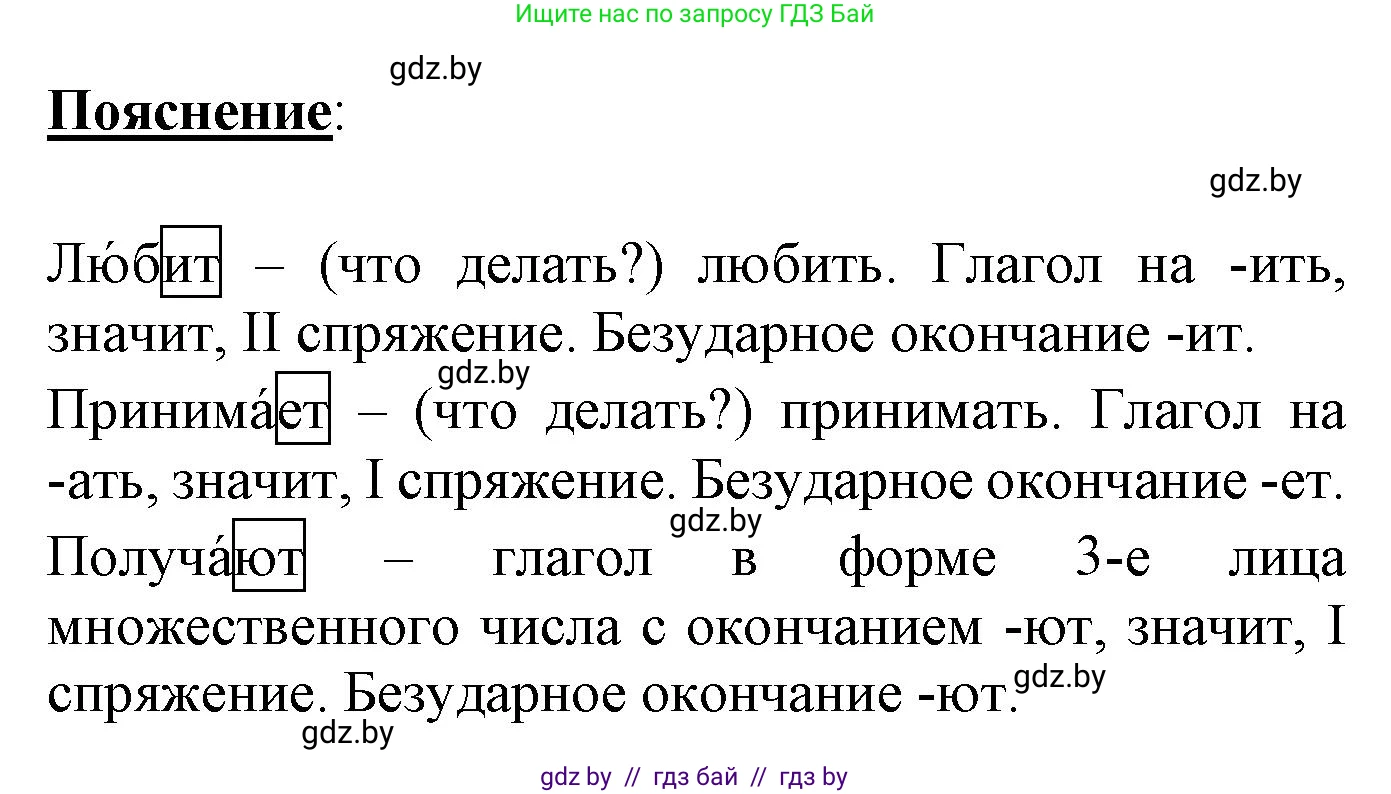 Ищите нас по запросу ГДЗ Бай

gdz.by

**Пояснение**:

gdz.by

Лю́бит – (что делать?) любить. Глагол на -ить, значит, II спряжение. Безударное окончание -ит.

gdz.by

Принима́ет – (что делать?) принимать. Глагол на -ать, значит, I спряжение. Безударное окончание -ет.

gdz.by

Получа́ют – глагол в форме 3-е лица множественного числа с окончанием -ют, значит, I спряжение. Безударное окончание -ют.

gdz.by

gdz.by

gdz by // гдз бай // гдз by